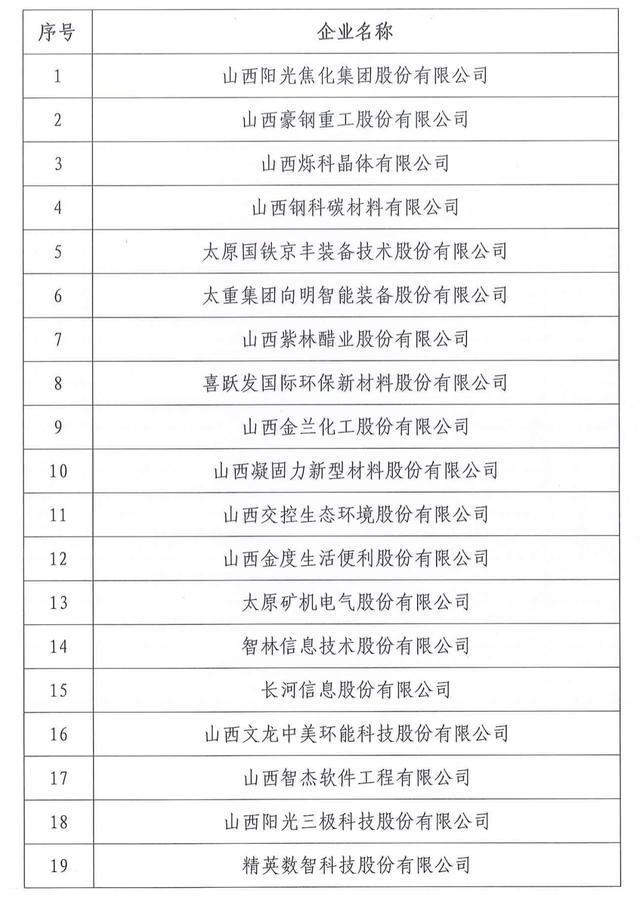 | 序号 | 企业名称 |
|---|---|
| 1 | 山西阳光焦化集团股份有限公司 |
| 2 | 山西豪钢重工股份有限公司 |
| 3 | 山西烁科晶体有限公司 |
| 4 | 山西钢科碳材料有限公司 |
| 5 | 太原国铁京丰装备技术股份有限公司 |
| 6 | 太重集团向明智能装备股份有限公司 |
| 7 | 山西紫林醋业股份有限公司 |
| 8 | 喜跃发国际环保新材料股份有限公司 |
| 9 | 山西金兰化工股份有限公司 |
| 10 | 山西凝固力新型材料股份有限公司 |
| 11 | 山西交控生态环境股份有限公司 |
| 12 | 山西金度生活便利股份有限公司 |
| 13 | 太原矿机电气股份有限公司 |
| 14 | 智林信息技术股份有限公司 |
| 15 | 长河信息股份有限公司 |
| 16 | 山西文龙中美环能科技股份有限公司 |
| 17 | 山西智杰软件工程有限公司 |
| 18 | 山西阳光三极科技股份有限公司 |
| 19 | 精英数智科技股份有限公司 |